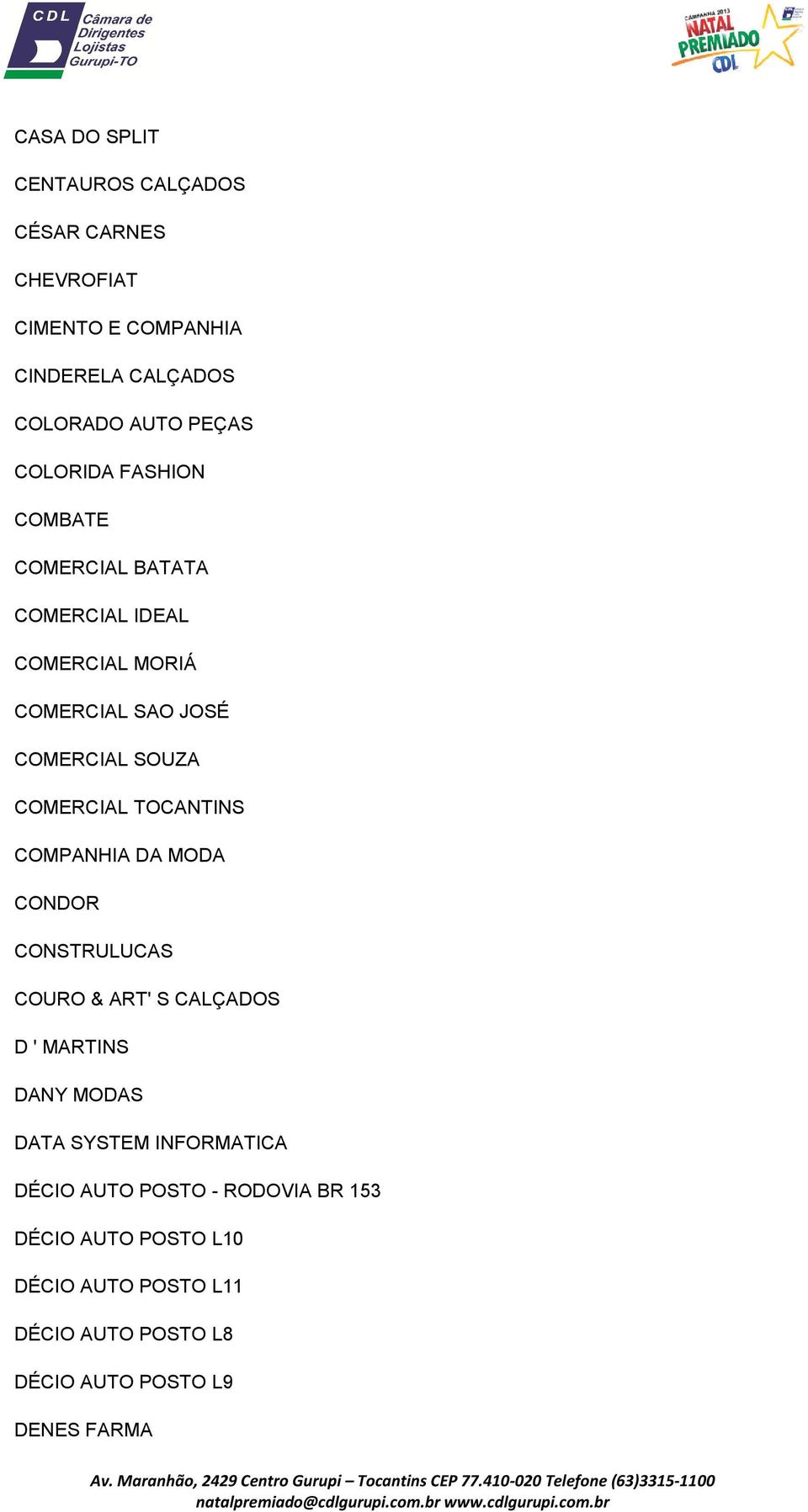 CDL Câmara de Dirigentes Lojistas Gurupi-TO

CAMPANHA 2013 NATAL PREMIADO CDL

CASA DO SPLIT

CENTAUROS CALÇADOS

CÉSAR CARNES

CHEVROFIAT

CIMENTO E COMPANHIA

CINDERELA CALÇADOS

COLORADO AUTO PEÇAS

COLORIDA FASHION

COMBATE

COMERCIAL BATATA

COMERCIAL IDEAL

COMERCIAL MORIÁ

COMERCIAL SAO JOSÉ

COMERCIAL SOUZA

COMERCIAL TOCANTINS

COMPANHIA DA MODA

CONDOR

CONSTRULUCAS

COURO & ART' S CALÇADOS

D ' MARTINS

DANY MODAS

DATA SYSTEM INFORMATICA

DÉCIO AUTO POSTO - RODOVIA BR 153

DÉCIO AUTO POSTO L10

DÉCIO AUTO POSTO L11

DÉCIO AUTO POSTO L8

DÉCIO AUTO POSTO L9

DENES FARMA

Av. Maranhão, 2429 Centro Gurupi – Tocantins CEP 77.410-020 Telefone (63)3315-1100 natalpremiado@cdlgurupi.com.br www.cdlgurupi.com.br